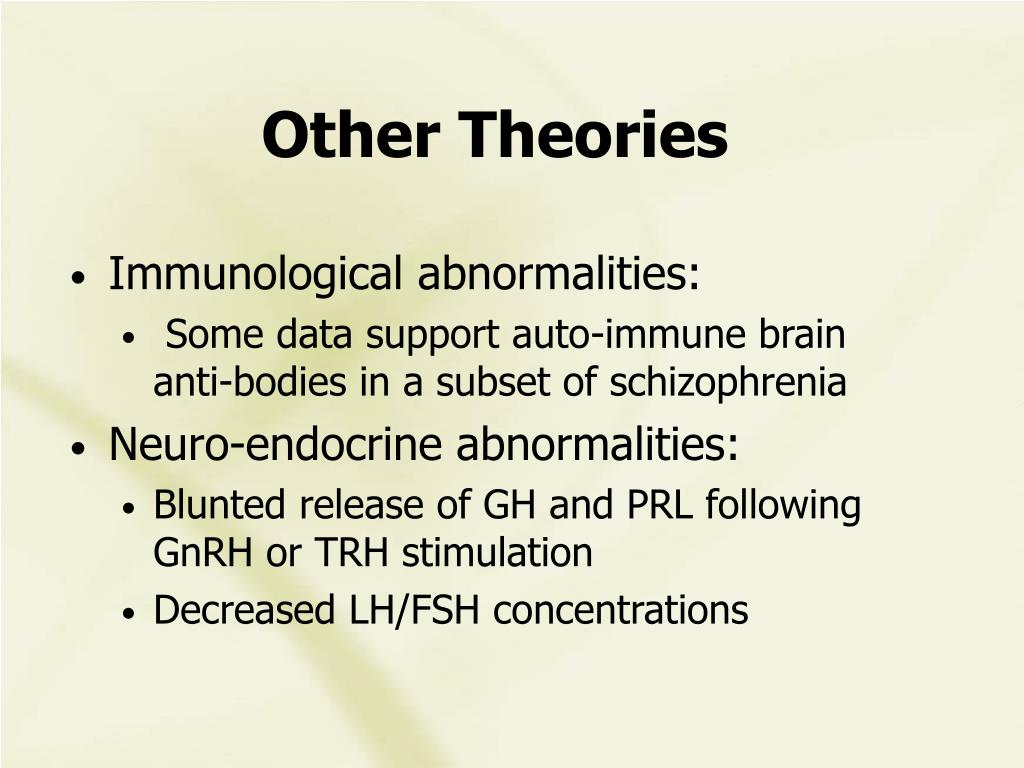 Other Theories

• Immunological abnormalities:
  • Some data support auto-immune brain anti-bodies in a subset of schizophrenia
• Neuro-endocrine abnormalities:
  • Blunted release of GH and PRL following GnRH or TRH stimulation
  • Decreased LH/FSH concentrations